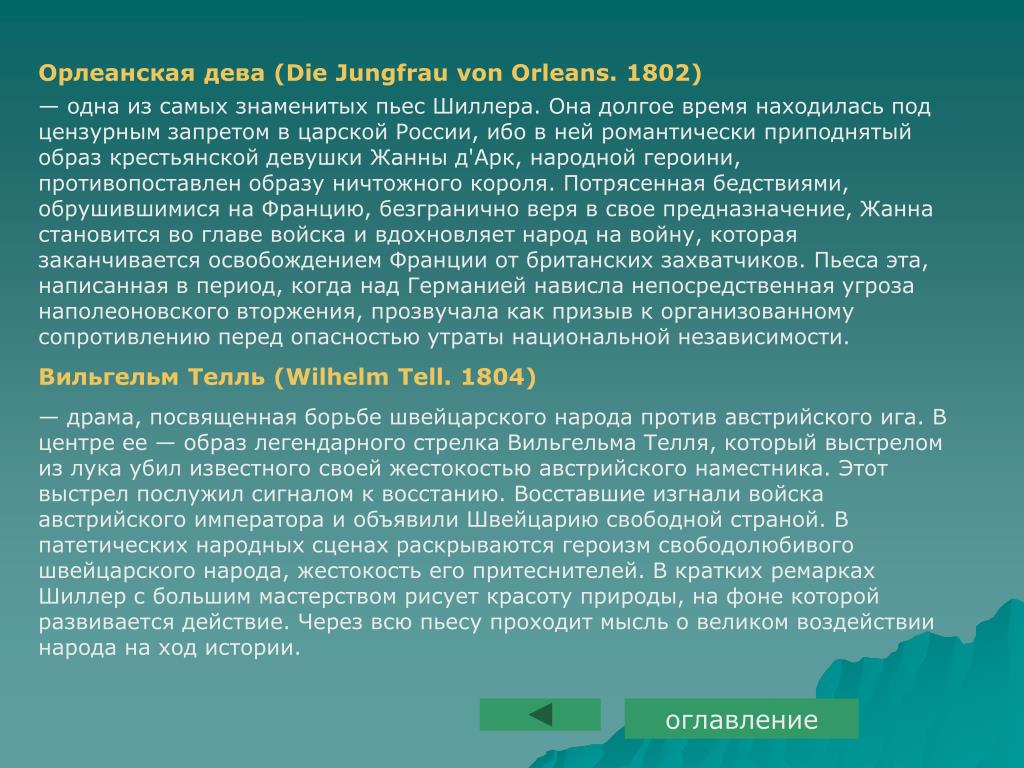 Орлеанская дева (Die Jungfrau von Orleans. 1802)

— одна из самых знаменитых пьес Шиллера. Она долгое время находилась под цензурным запретом в царской России, ибо в ней романтически приподнятый образ крестьянской девушки Жанны д'Арк, народной героини, противопоставлен образу ничтожного короля. Потрясенная бедствиями, обрушившимися на Францию, безгранично веря в свое предназначение, Жанна становится во главе войска и вдохновляет народ на войну, которая заканчивается освобождением Франции от британских захватчиков. Пьеса эта, написанная в период, когда над Германией нависла непосредственная угроза наполеоновского вторжения, прозвучала как призыв к организованному сопротивлению перед опасностью утраты национальной независимости.

Вильгельм Телль (Wilhelm Tell. 1804)

— драма, посвященная борьбе швейцарского народа против австрийского ига. В центре ее — образ легендарного стрелка Вильгельма Телля, который выстрелом из лука убил известного своей жестокостью австрийского наместника. Этот выстрел послужил сигналом к восстанию. Восставшие изгнали войска австрийского императора и объявили Швейцарию свободной страной. В патетических народных сценах раскрываются героизм свободолюбивого швейцарского народа, жестокость его притеснителей. В кратких ремарках Шиллер с большим мастерством рисует красоту природы, на фоне которой развивается действие. Через всю пьесу проходит мысль о великом воздействии народа на ход истории.

оглавление